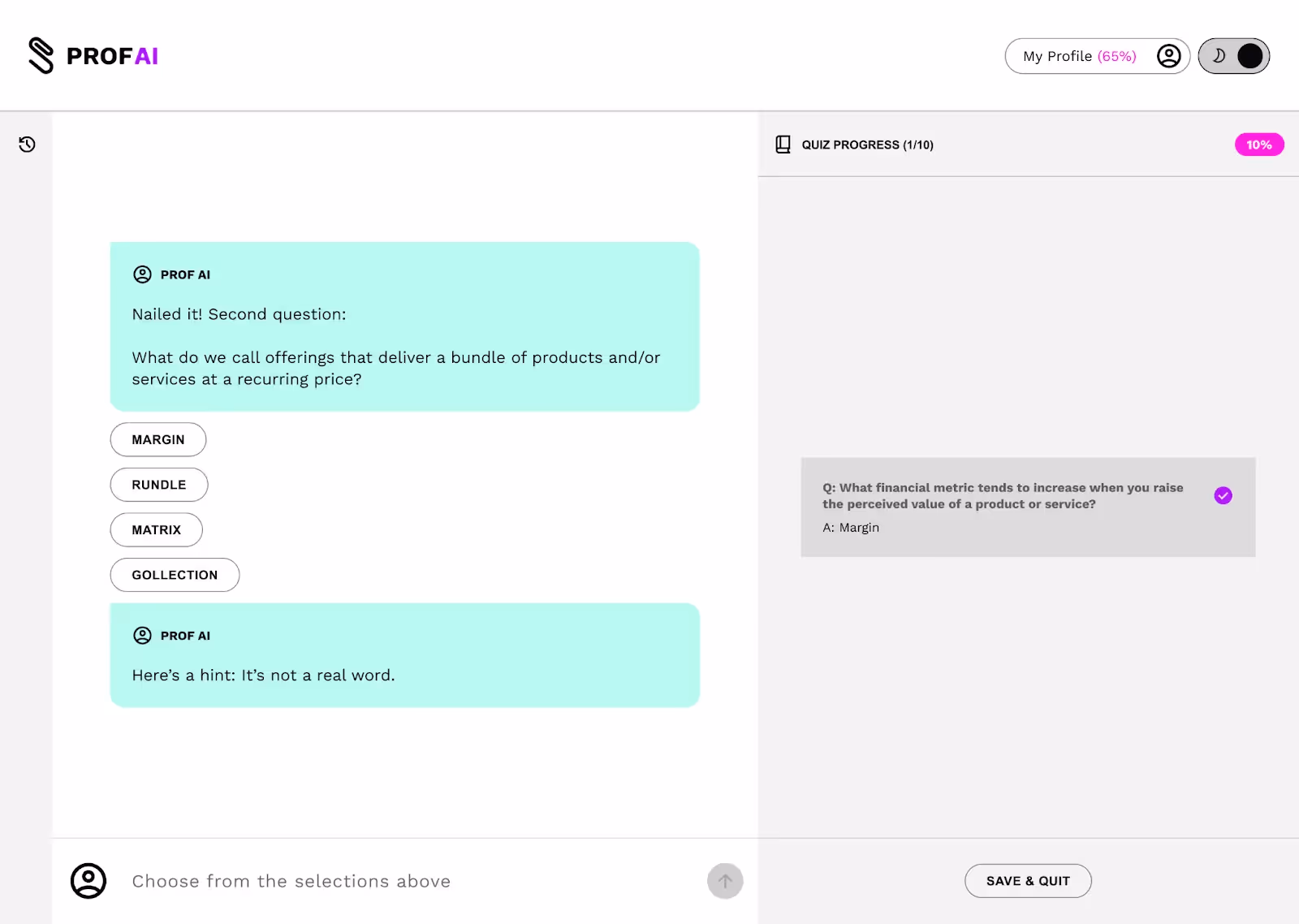 PROFAI

My Profile (65%)

PROF AI

Nailed it! Second question:

What do we call offerings that deliver a bundle of products and/or services at a recurring price?

MARGIN

RUNDLE

MATRIX

GOLLECTION

PROF AI

Here's a hint: It's not a real word.

Choose from the selections above

QUIZ PROGRESS (1/10)

10%

Q: What financial metric tends to increase when you raise the perceived value of a product or service?

A: Margin

SAVE & QUIT